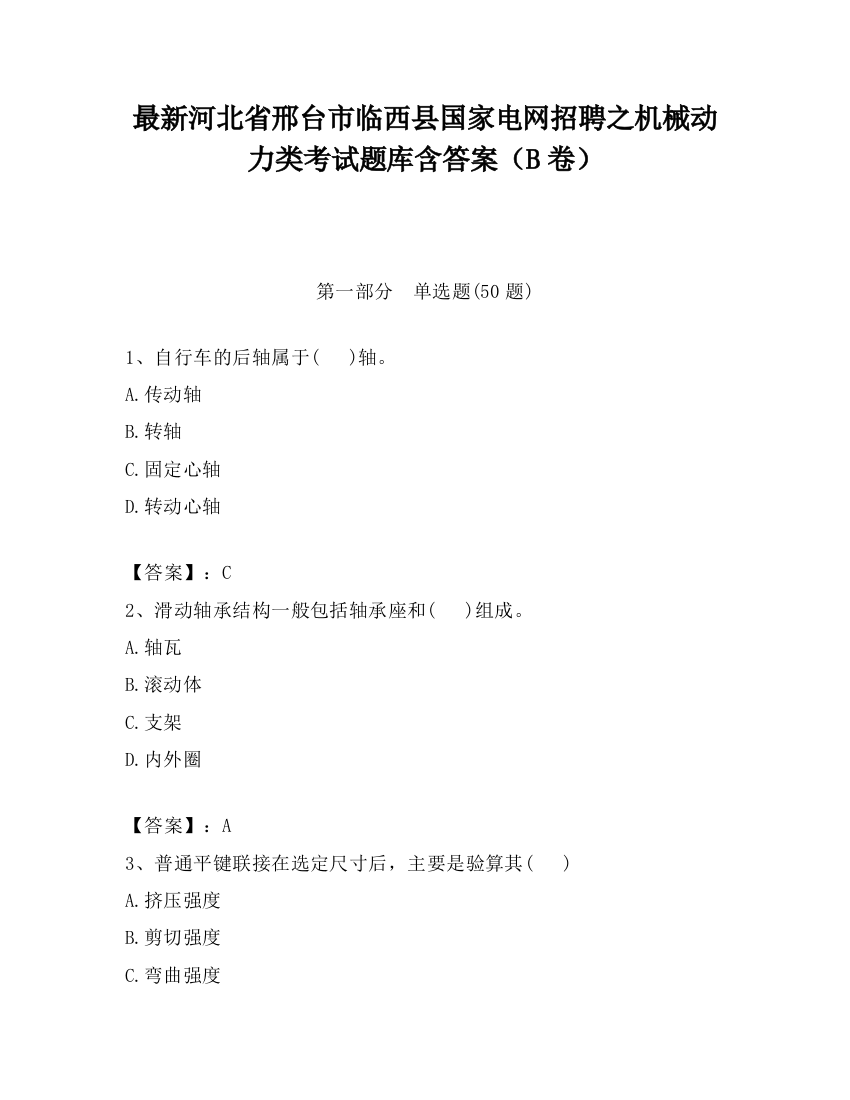 最新河北省邢台市临西县国家电网招聘之机械动力类考试题库含答案（B卷）

第一部分　单选题(50题)

1、自行车的后轴属于(　　)轴。
A.传动轴
B.转轴
C.固定心轴
D.转动心轴

【答案】：C
2、滑动轴承结构一般包括轴承座和(　　)组成。
A.轴瓦
B.滚动体
C.支架
D.内外圈

【答案】：A
3、普通平键联接在选定尺寸后，主要是验算其(　　)
A.挤压强度
B.剪切强度
C.弯曲强度